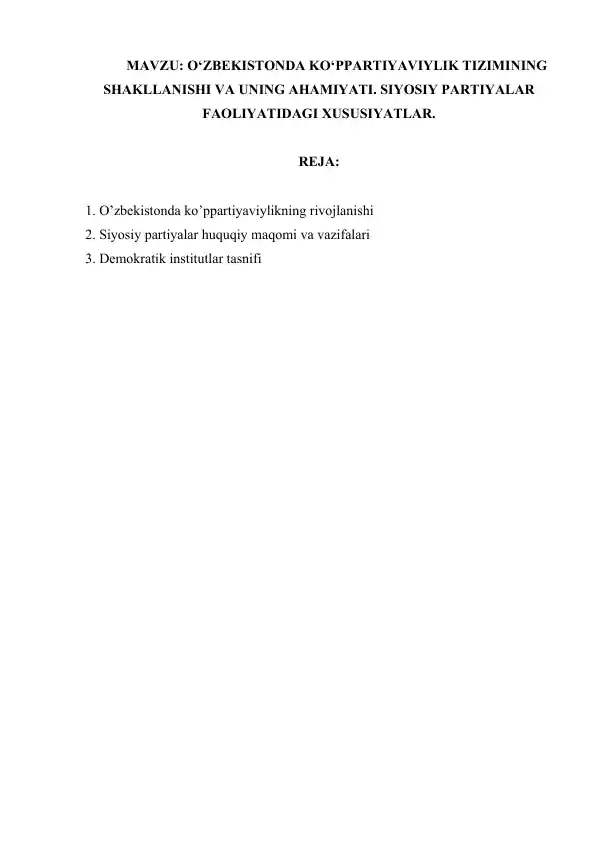 MAVZU: O‘ZBEKISTONDA KO‘PPARTIYAVIYLIK TIZIMINING SHAKLLANISHI VA UNING AHAMIYATI. SIYOSIY PARTIYALAR FAOLIYATIDAGI XUSUSIYATLAR.

REJA:

1. O’zbekistonda ko’ppartiyaviylikning rivojlanishi
2. Siyosiy partiyalar huquqiy maqomi va vazifalari
3. Demokratik institutlar tasnifi